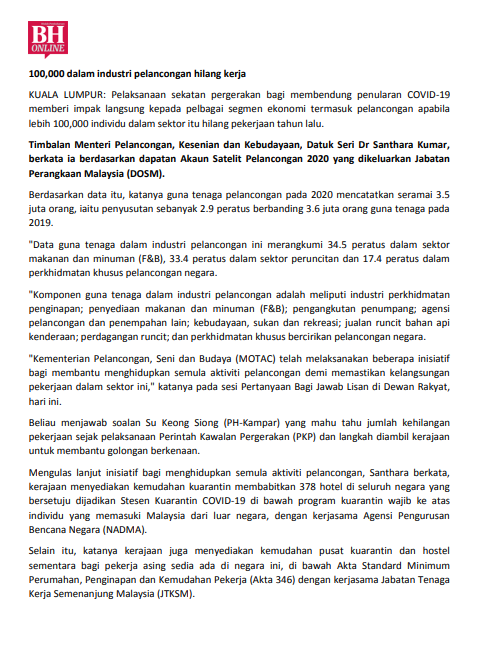 BH ONLINE

100,000 dalam industri pelancongan hilang kerja

KUALA LUMPUR: Pelaksanaan sekatan pergerakan bagi membendung penularan COVID-19 memberi impak langsung kepada pelbagai segmen ekonomi termasuk pelancongan apabila lebih 100,000 individu dalam sektor itu hilang pekerjaan tahun lalu.

Timbalan Menteri Pelancongan, Kesenian dan Kebudayaan, Datuk Seri Dr Santhara Kumar, berkata ia berdasarkan dapatan Akaun Satelit Pelancongan 2020 yang dikeluarkan Jabatan Perangkaan Malaysia (DOSM).

Berdasarkan data itu, katanya guna tenaga pelancongan pada 2020 mencatatkan seramai 3.5 juta orang, iaitu penyusutan sebanyak 2.9 peratus berbanding 3.6 juta orang guna tenaga pada 2019.

"Data guna tenaga dalam industri pelancongan ini merangkumi 34.5 peratus dalam sektor makanan dan minuman (F&B), 33.4 peratus dalam sektor peruncitan dan 17.4 peratus dalam perkhidmatan khusus pelancongan negara.

"Komponen guna tenaga dalam industri pelancongan adalah meliputi industri perkhidmatan penginapan; penyediaan makanan dan minuman (F&B); pengangkutan penumpang; agensi pelancongan dan penempahan lain; kebudayaan, sukan dan rekreasi; jualan runcit bahan api kenderaan; perdagangan runcit; dan perkhidmatan khusus bercirikan pelancongan negara.

"Kementerian Pelancongan, Seni dan Budaya (MOTAC) telah melaksanakan beberapa inisiatif bagi membantu menghidupkan semula aktiviti pelancongan demi memastikan kelangsungan pekerjaan dalam sektor ini," katanya pada sesi Pertanyaan Bagi Jawab Lisan di Dewan Rakyat, hari ini.

Beliau menjawab soalan Su Keong Siong (PH-Kampar) yang mahu tahu jumlah kehilangan pekerjaan sejak pelaksanaan Perintah Kawalan Pergerakan (PKP) dan langkah diambil kerajaan untuk membantu golongan berkenaan.

Mengulas lanjut inisiatif bagi menghidupkan semula aktiviti pelancongan, Santhara berkata, kerajaan menyediakan kemudahan kuarantin membabitkan 378 hotel di seluruh negara yang bersetuju dijadikan Stesen Kuarantin COVID-19 di bawah program kuarantin wajib ke atas individu yang memasuki Malaysia dari luar negara, dengan kerjasama Agensi Pengurusan Bencana Negara (NADMA).

Selain itu, katanya kerajaan juga menyediakan kemudahan pusat kuarantin dan hostel sementara bagi pekerja asing sedia ada di negara ini, di bawah Akta Standard Minimum Perumahan, Penginapan dan Kemudahan Pekerja (Akta 346) dengan kerjasama Jabatan Tenaga Kerja Semenanjung Malaysia (JTKSM).